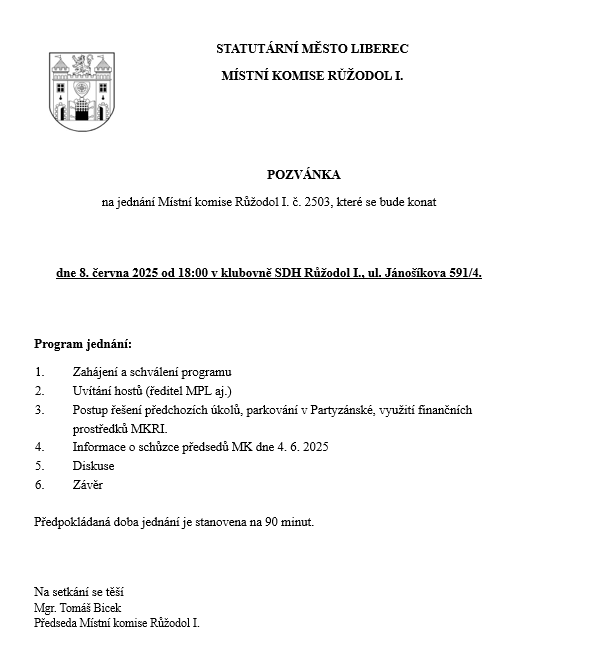 STATUTÁRNÍ MĚSTO LIBEREC

MÍSTNÍ KOMISE RŮŽODOL I.

POZVÁNKA

na jednání Místní komise Růžodol I. č. 2503, které se bude konat

dne 8. června 2025 od 18:00 v klubovně SDH Růžodol I., ul. Jánošíkova 591/4.

Program jednání:

1. Zahájení a schválení programu
2. Uvítání hostů (ředitel MPL aj.)
3. Postup řešení předchozích úkolů, parkování v Partyzánské, využití finančních prostředků MKRI.
4. Informace o schůzce předsedů MK dne 4. 6. 2025
5. Diskuse
6. Závěr

Předpokládaná doba jednání je stanovena na 90 minut.

Na setkání se těší
Mgr. Tomáš Bicek
Předseda Místní komise Růžodol I.